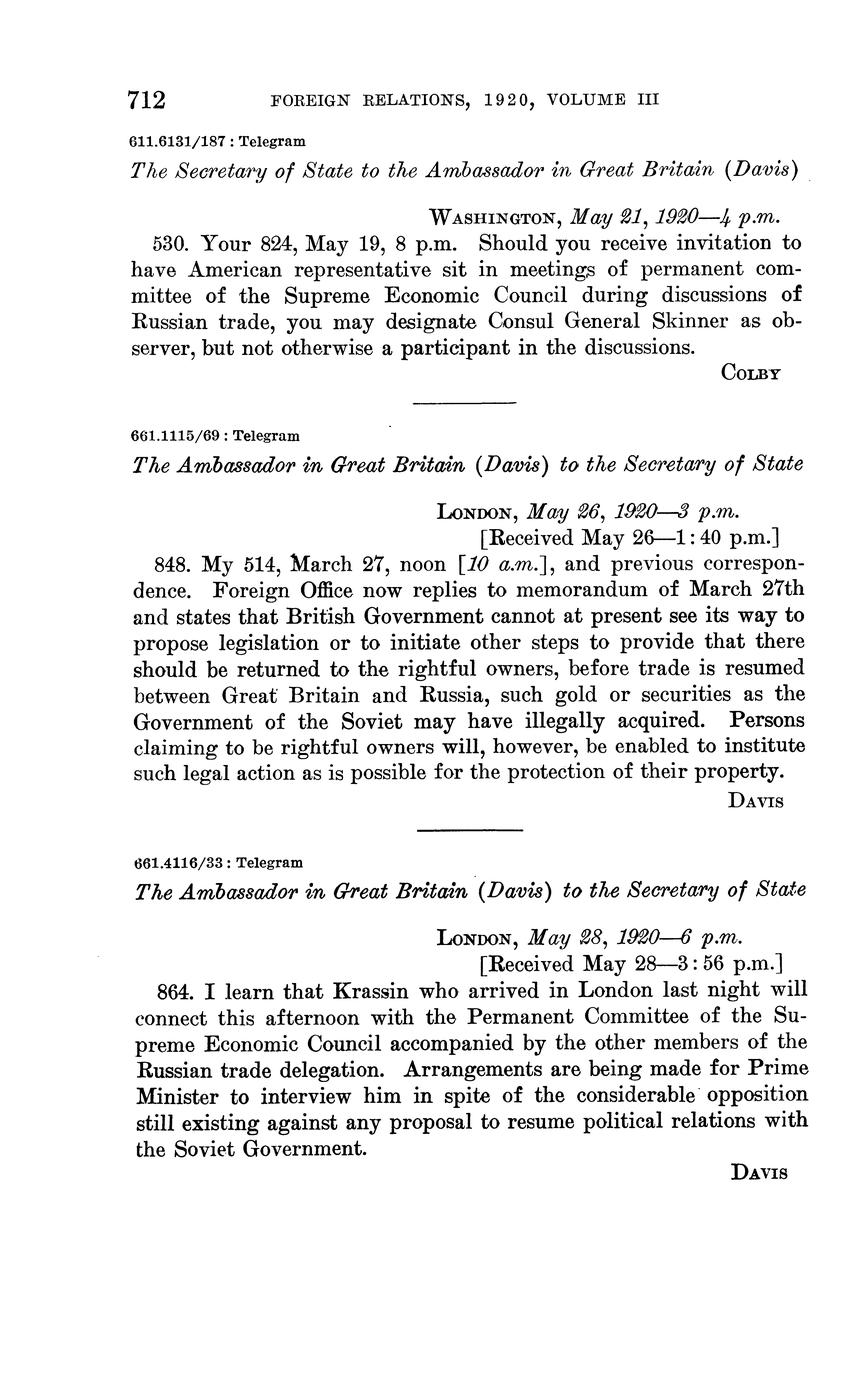 712 FOREIGN RELATIONS, 1920, VOLUME III

611.6131/187 : Telegram

The Secretary of State to the Ambassador in Great Britain (Davis)

WASHINGTON, May 21, 1920—4 p.m.

530. Your 824, May 19, 8 p.m. Should you receive invitation to have American representative sit in meetings of permanent committee of the Supreme Economic Council during discussions of Russian trade, you may designate Consul General Skinner as observer, but not otherwise a participant in the discussions.

COLBY

661.1115/69 : Telegram

The Ambassador in Great Britain (Davis) to the Secretary of State

LONDON, May 26, 1920—3 p.m.
[Received May 26—1:40 p.m.]

848. My 514, March 27, noon [10 a.m.], and previous correspondence. Foreign Office now replies to memorandum of March 27th and states that British Government cannot at present see its way to propose legislation or to initiate other steps to provide that there should be returned to the rightful owners, before trade is resumed between Great Britain and Russia, such gold or securities as the Government of the Soviet may have illegally acquired. Persons claiming to be rightful owners will, however, be enabled to institute such legal action as is possible for the protection of their property.

DAVIS

661.4116/33 : Telegram

The Ambassador in Great Britain (Davis) to the Secretary of State

LONDON, May 28, 1920—6 p.m.
[Received May 28—3:56 p.m.]

864. I learn that Krassin who arrived in London last night will connect this afternoon with the Permanent Committee of the Supreme Economic Council accompanied by the other members of the Russian trade delegation. Arrangements are being made for Prime Minister to interview him in spite of the considerable opposition still existing against any proposal to resume political relations with the Soviet Government.

DAVIS